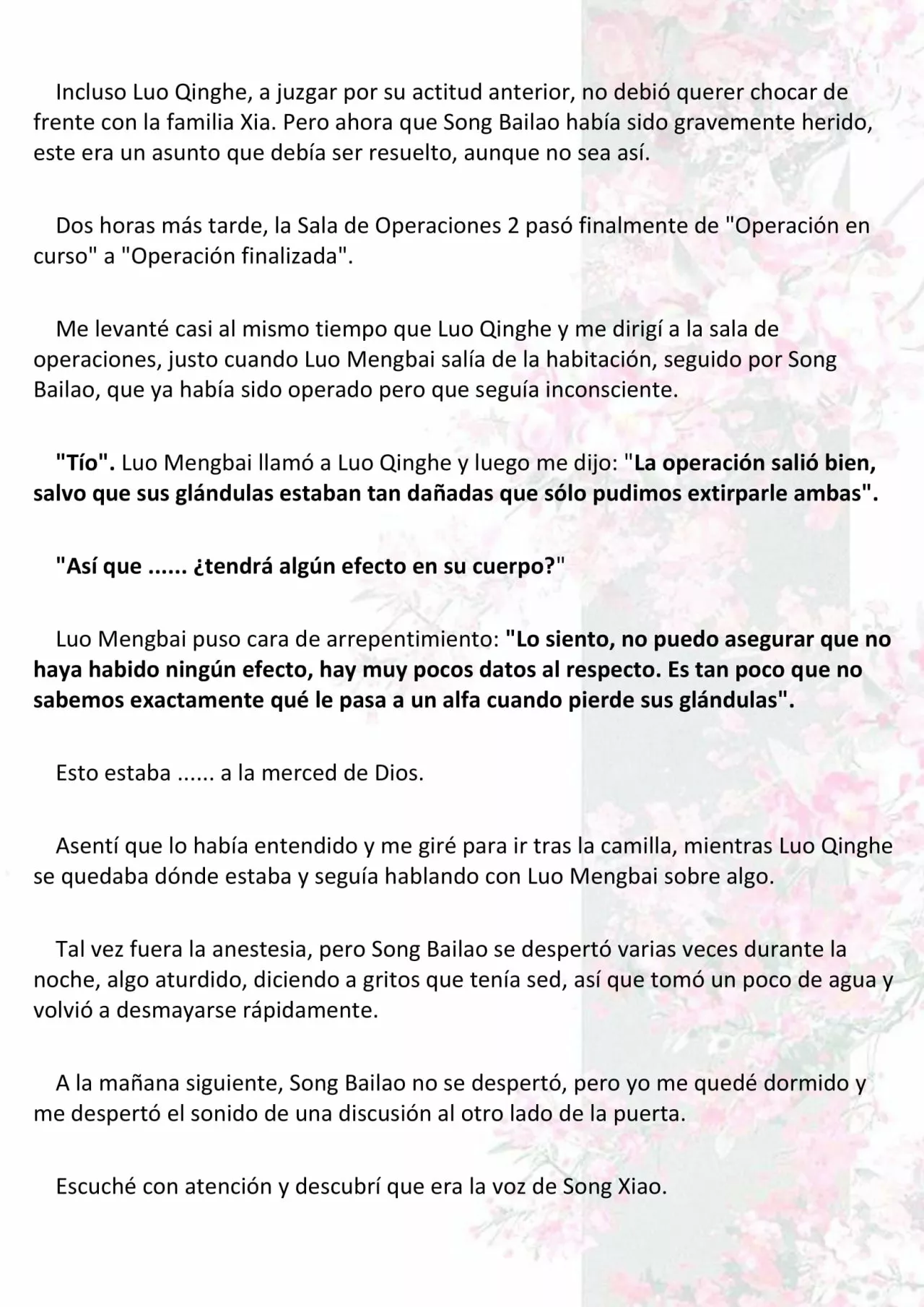 Incluso Luo Qinghe, a juzgar por su actitud anterior, no debió querer chocar de frente con la familia Xia. Pero ahora que Song Bailao había sido gravemente herido, este era un asunto que debía ser resuelto, aunque no sea así.

Dos horas más tarde, la Sala de Operaciones 2 pasó finalmente de "Operación en curso" a "Operación finalizada".

Me levanté casi al mismo tiempo que Luo Qinghe y me dirigí a la sala de operaciones, justo cuando Luo Mengbai salía de la habitación, seguido por Song Bailao, que ya había sido operado pero que seguía inconsciente.

"Tío". Luo Mengbai llamó a Luo Qinghe y luego me dijo: "La operación salió bien, salvo que sus glándulas estaban tan dañadas que sólo pudimos extirparle ambas".

"Así que ...... ¿tendrá algún efecto en su cuerpo?"

Luo Mengbai puso cara de arrepentimiento: "Lo siento, no puedo asegurar que no haya habido ningún efecto, hay muy pocos datos al respecto. Es tan poco que no sabemos exactamente qué le pasa a un alfa cuando pierde sus glándulas".

Esto estaba ...... a la merced de Dios.

Asentí que lo había entendido y me giré para ir tras la camilla, mientras Luo Qinghe se quedaba dónde estaba y seguía hablando con Luo Mengbai sobre algo.

Tal vez fuera la anestesia, pero Song Bailao se despertó varias veces durante la noche, algo aturdido, diciendo a gritos que tenía sed, así que tomó un poco de agua y volvió a desmayarse rápidamente.

A la mañana siguiente, Song Bailao no se despertó, pero yo me quedé dormido y me despertó el sonido de una discusión al otro lado de la puerta.

Escuché con atención y descubrí que era la voz de Song Xiao.